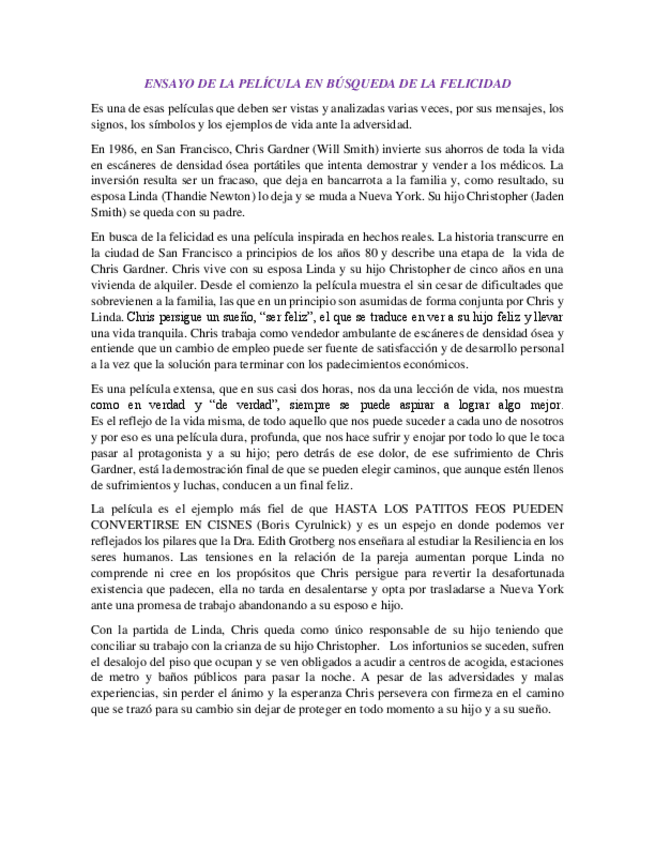 ENSAYO DE LA PELÍCULA EN BÚSQUEDA DE LA FELICIDAD

Es una de esas películas que deben ser vistas y analizadas varias veces, por sus mensajes, los signos, los símbolos y los ejemplos de vida ante la adversidad.

En 1986, en San Francisco, Chris Gardner (Will Smith) invierte sus ahorros de toda la vida en escáneres de densidad ósea portátiles que intenta demostrar y vender a los médicos. La inversión resulta ser un fracaso, que deja en bancarrota a la familia y, como resultado, su esposa Linda (Thandie Newton) lo deja y se muda a Nueva York. Su hijo Christopher (Jaden Smith) se queda con su padre.

En busca de la felicidad es una película inspirada en hechos reales. La historia transcurre en la ciudad de San Francisco a principios de los años 80 y describe una etapa de la vida de Chris Gardner. Chris vive con su esposa Linda y su hijo Christopher de cinco años en una vivienda de alquiler. Desde el comienzo la película muestra el sin cesar de dificultades que sobrevienen a la familia, las que en un principio son asumidas de forma conjunta por Chris y Linda. Chris persigue un sueño, "ser feliz", el que se traduce en ver a su hijo feliz y llevar una vida tranquila. Chris trabaja como vendedor ambulante de escáneres de densidad ósea y entiende que un cambio de empleo puede ser fuente de satisfacción y de desarrollo personal a la vez que la solución para terminar con los padecimientos económicos.

Es una película extensa, que en sus casi dos horas, nos da una lección de vida, nos muestra como en verdad y "de verdad", siempre se puede aspirar a lograr algo mejor. Es el reflejo de la vida misma, de todo aquello que nos puede suceder a cada uno de nosotros y por eso es una película dura, profunda, que nos hace sufrir y enojar por todo lo que le toca pasar al protagonista y a su hijo; pero detrás de ese dolor, de ese sufrimiento de Chris Gardner, está la demostración final de que se pueden elegir caminos, que aunque estén llenos de sufrimientos y luchas, conducen a un final feliz.

La película es el ejemplo más fiel de que HASTA LOS PATITOS FEOS PUEDEN CONVERTIRSE EN CISNES (Boris Cyrulnick) y es un espejo en donde podemos ver reflejados los pilares que la Dra. Edith Grotberg nos enseñara al estudiar la Resiliencia en los seres humanos. Las tensiones en la relación de la pareja aumentan porque Linda no comprende ni cree en los propósitos que Chris persigue para revertir la desafortunada existencia que padecen, ella no tarda en desalentarse y opta por trasladarse a Nueva York ante una promesa de trabajo abandonando a su esposo e hijo.

Con la partida de Linda, Chris queda como único responsable de su hijo teniendo que conciliar su trabajo con la crianza de su hijo Christopher. Los infortunios se suceden, sufren el desalojo del piso que ocupan y se ven obligados a acudir a centros de acogida, estaciones de metro y baños públicos para pasar la noche. A pesar de las adversidades y malas experiencias, sin perder el ánimo y la esperanza Chris persevera con firmeza en el camino que se trazó para su cambio sin dejar de proteger en todo momento a su hijo y a su sueño.